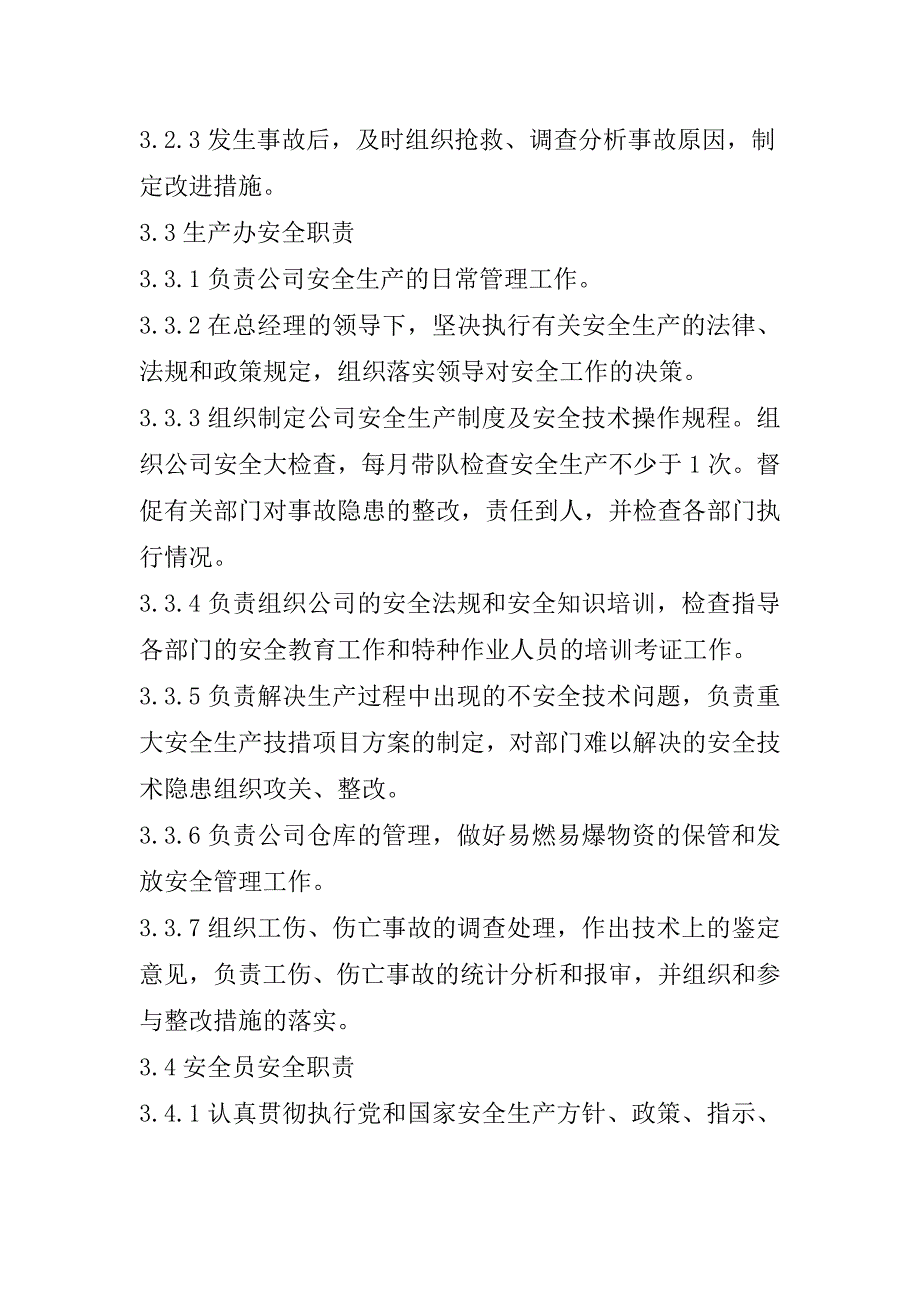 3.2.3 发生事故后，及时组织抢救、调查分析事故原因，制定改进措施。

3.3 生产办安全职责

3.3.1 负责公司安全生产的日常管理工作。

3.3.2 在总经理的领导下，坚决执行有关安全生产的法律、法规和政策规定，组织落实领导对安全工作的决策。

3.3.3 组织制定公司安全生产制度及安全技术操作规程。组织公司安全大检查，每月带队检查安全生产不少于 1 次。督促有关部门对事故隐患的整改，责任到人，并检查各部门执行情况。

3.3.4 负责组织公司的安全法规和安全知识培训，检查指导各部门的安全教育工作和特种作业人员的培训考证工作。

3.3.5 负责解决生产过程中出现的不安全技术问题，负责重大安全生产技措项目方案的制定，对部门难以解决的安全技术隐患组织攻关、整改。

3.3.6 负责公司仓库的管理，做好易燃易爆物资的保管和发放安全管理工作。

3.3.7 组织工伤、伤亡事故的调查处理，作出技术上的鉴定意见，负责工伤、伤亡事故的统计分析和报审，并组织和参与整改措施的落实。

3.4 安全员安全职责

3.4.1 认真贯彻执行党和国家安全生产方针、政策、指示、